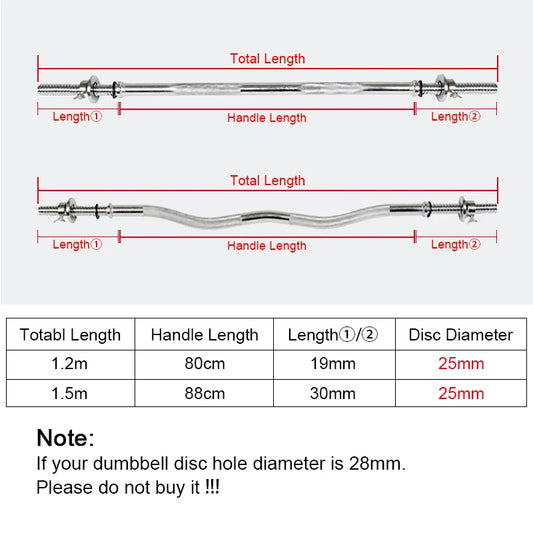 Total Length

Length① Handle Length Length②

Total Length

Length① Handle Length Length②

| Totabl Length | Handle Length | Length①/② | Disc Diameter |
|---|---|---|---|
| 1.2m | 80cm | 19mm | 25mm |
| 1.5m | 88cm | 30mm | 25mm |

Note:
If your dumbbell disc hole diameter is 28mm.
Please do not buy it !!!